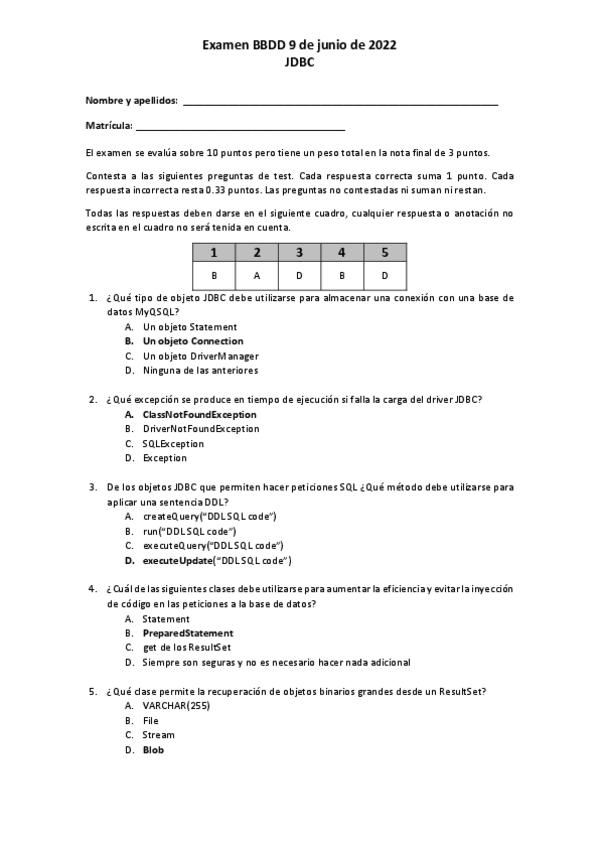 Examen BBDD 9 de junio de 2022
JDBC

Nombre y apellidos: ______________________________________________

Matrícula: ______________________________

El examen se evalúa sobre 10 puntos pero tiene un peso total en la nota final de 3 puntos.

Contesta a las siguientes preguntas de test. Cada respuesta correcta suma 1 punto. Cada respuesta incorrecta resta 0.33 puntos. Las preguntas no contestadas ni suman ni restan.

Todas las respuestas deben darse en el siguiente cuadro, cualquier respuesta o anotación no escrita en el cuadro no será tenida en cuenta.

| 1 | 2 | 3 | 4 | 5 |
|---|---|---|---|---|
| B | A | D | B | D |

1. ¿Qué tipo de objeto JDBC debe utilizarse para almacenar una conexión con una base de datos MyQSQL?
A. Un objeto Statement
B. Un objeto Connection
C. Un objeto DriverManager
D. Ninguna de las anteriores

2. ¿Qué excepción se produce en tiempo de ejecución si falla la carga del driver JDBC?
A. ClassNotFoundException
B. DriverNotFoundException
C. SQLException
D. Exception

3. De los objetos JDBC que permiten hacer peticiones SQL ¿Qué método debe utilizarse para aplicar una sentencia DDL?
A. createQuery("DDL SQL code")
B. run("DDL SQL code")
C. executeQuery("DDL SQL code")
D. executeUpdate("DDL SQL code")

4. ¿Cuál de las siguientes clases debe utilizarse para aumentar la eficiencia y evitar la inyección de código en las peticiones a la base de datos?
A. Statement
B. PreparedStatement
C. get de los ResultSet
D. Siempre son seguras y no es necesario hacer nada adicional

5. ¿Qué clase permite la recuperación de objetos binarios grandes desde un ResultSet?
A. VARCHAR(255)
B. File
C. Stream
D. Blob